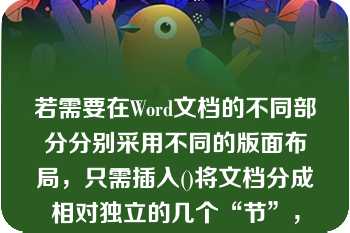 若需要在Word文档的不同部分分别采用不同的版面布局，只需插入()将文档分成相对独立的几个“节”，